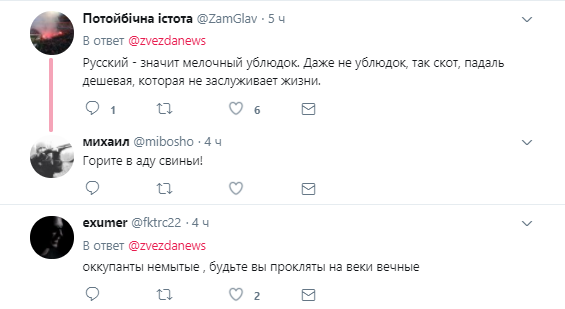 Потойбічна істота @ZamGlav · 5 ч
В ответ @zvezdanews
Русский - значит мелочный ублюдок. Даже не ублюдок, так скот, падаль дешевая, которая не заслуживает жизни.
1 6

михаил @mibosho · 4 ч
Горите в аду свиньи!

exumer @fktrc22 · 4 ч
В ответ @zvezdanews
оккупанты немытые , будьте вы прокляты на веки вечные
2